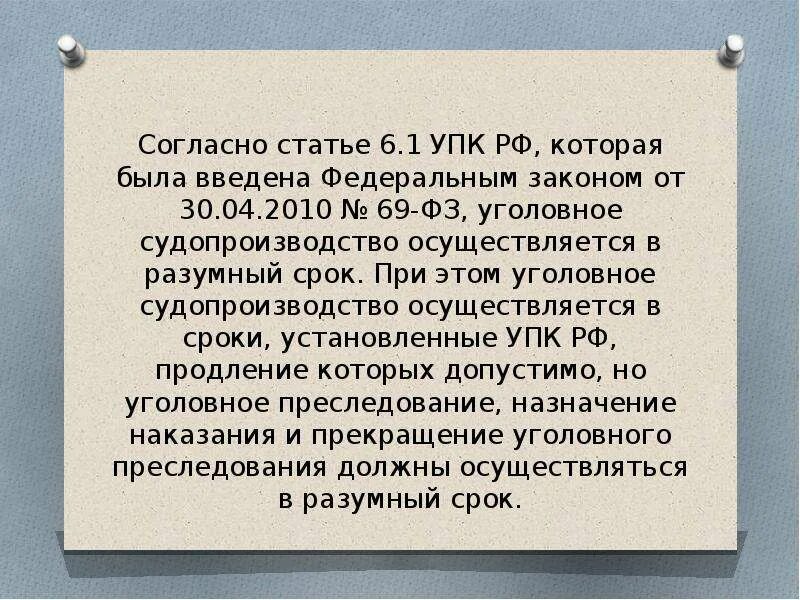 Согласно статье 6.1 УПК РФ, которая была введена Федеральным законом от 30.04.2010 № 69-ФЗ, уголовное судопроизводство осуществляется в разумный срок. При этом уголовное судопроизводство осуществляется в сроки, установленные УПК РФ, продление которых допустимо, но уголовное преследование, назначение наказания и прекращение уголовного преследования должны осуществляться в разумный срок.